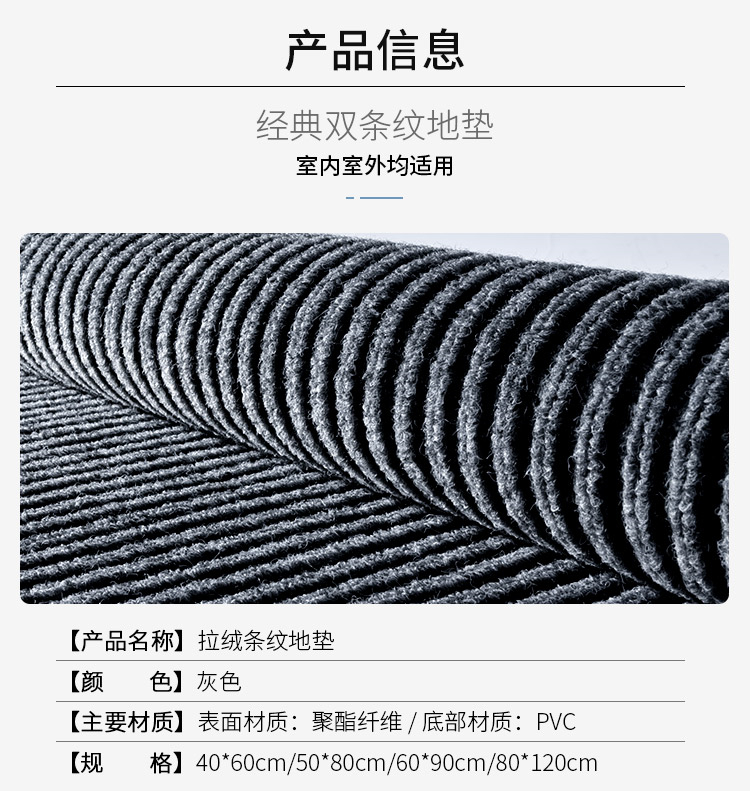 产品信息

经典双条纹地垫

室内室外均适用

【产品名称】拉绒条纹地垫

【颜 色】灰色

【主要材质】表面材质：聚酯纤维 / 底部材质：PVC

【规 格】40*60cm/50*80cm/60*90cm/80*120cm